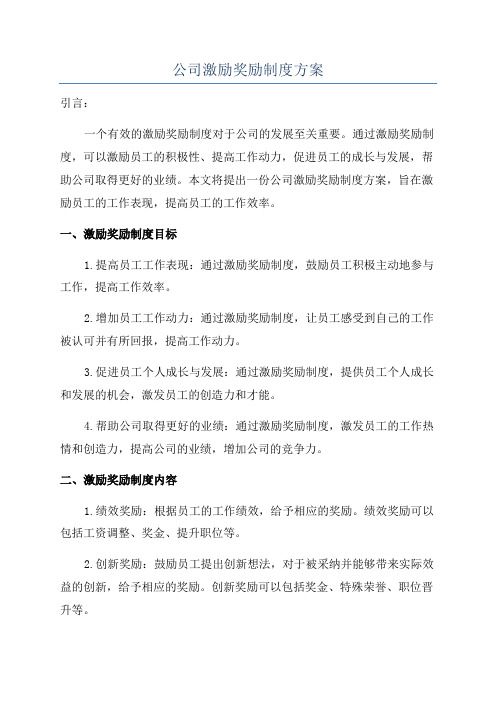 公司激励奖励制度方案

引言：

一个有效的激励奖励制度对于公司的发展至关重要。通过激励奖励制度，可以激励员工的积极性、提高工作动力，促进员工的成长与发展，帮助公司取得更好的业绩。本文将提出一份公司激励奖励制度方案，旨在激励员工的工作表现，提高员工的工作效率。

一、激励奖励制度目标

1.提高员工工作表现：通过激励奖励制度，鼓励员工积极主动地参与工作，提高工作效率。

2.增加员工工作动力：通过激励奖励制度，让员工感受到自己的工作被认可并有所回报，提高工作动力。

3.促进员工个人成长与发展：通过激励奖励制度，提供员工个人成长和发展的机会，激发员工的创造力和才能。

4.帮助公司取得更好的业绩：通过激励奖励制度，激发员工的工作热情和创造力，提高公司的业绩，增加公司的竞争力。

二、激励奖励制度内容

1.绩效奖励：根据员工的工作绩效，给予相应的奖励。绩效奖励可以包括工资调整、奖金、提升职位等。

2.创新奖励：鼓励员工提出创新想法，对于被采纳并能够带来实际效益的创新，给予相应的奖励。创新奖励可以包括奖金、特殊荣誉、职位晋升等。